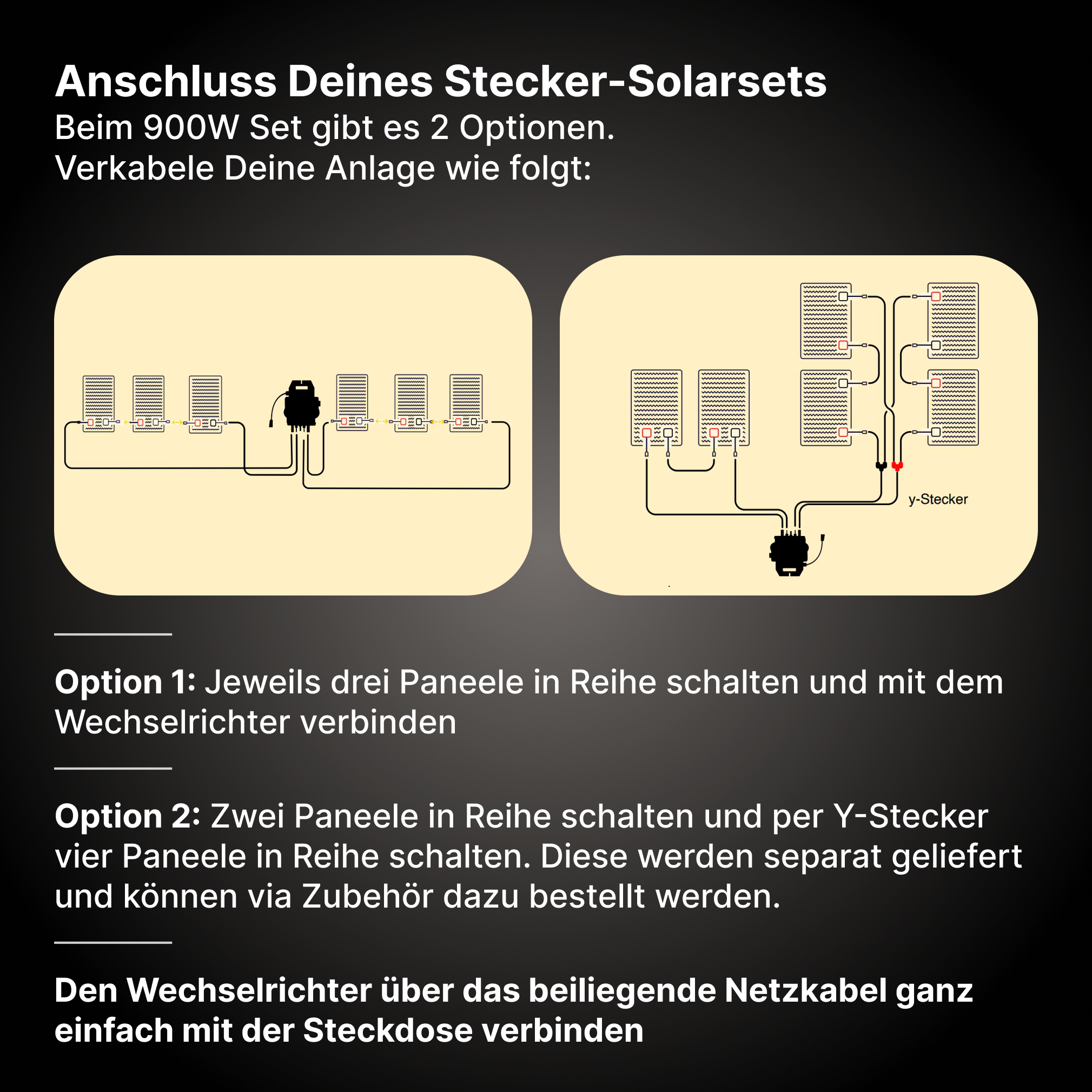 Anschluss Deines Stecker-Solarsets
Beim 900W Set gibt es 2 Optionen.
Verkabele Deine Anlage wie folgt:

y-Stecker

Option 1: Jeweils drei Paneele in Reihe schalten und mit dem Wechselrichter verbinden

Option 2: Zwei Paneele in Reihe schalten und per Y-Stecker vier Paneele in Reihe schalten. Diese werden separat geliefert und können via Zubehör dazu bestellt werden.

Den Wechselrichter über das beiliegende Netzkabel ganz einfach mit der Steckdose verbinden